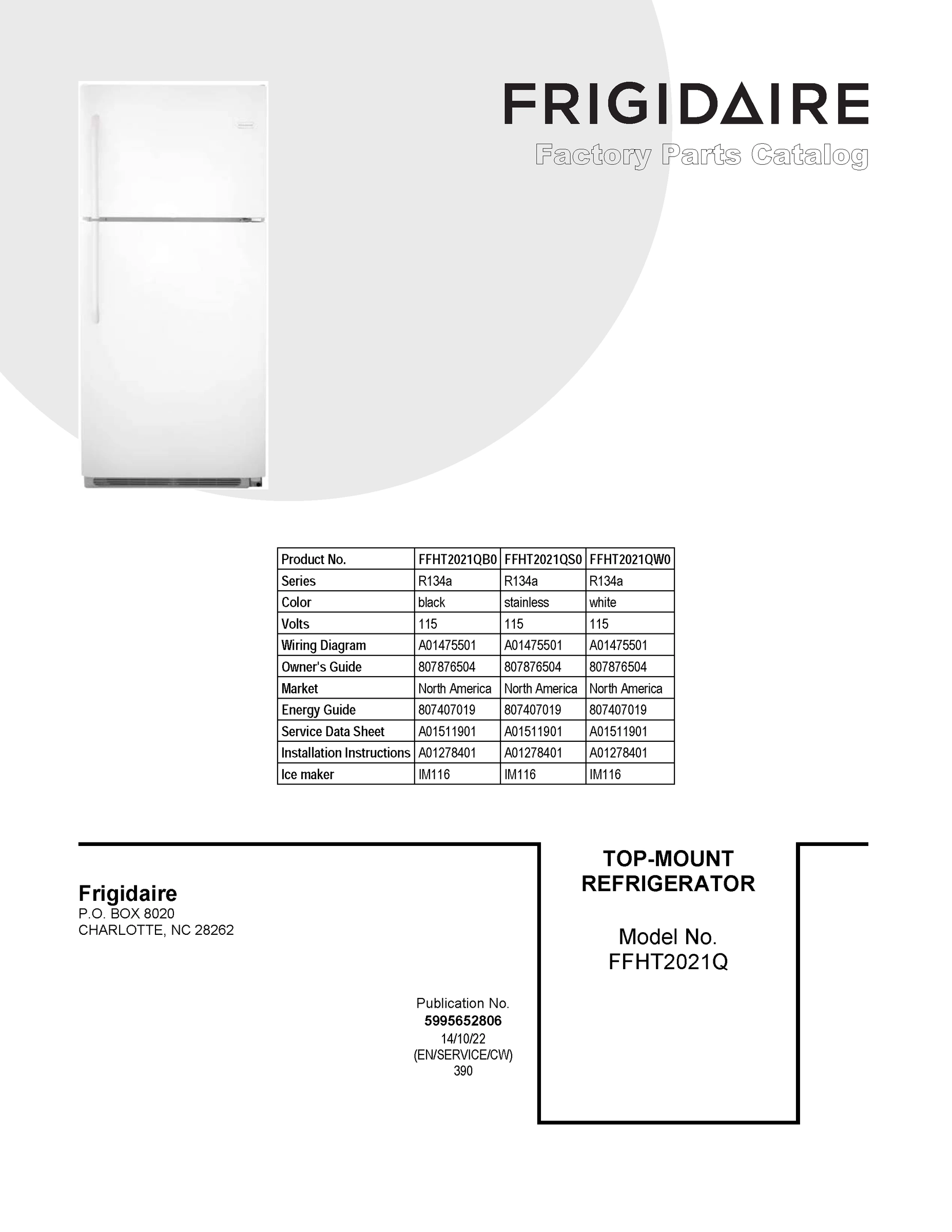 FRIGIDAIRE

Factory Parts Catalog

| Product No. | FFHT2021QB0 | FFHT2021QS0 | FFHT2021QW0 |
|---|---|---|---|
| Series | R134a | R134a | R134a |
| Color | black | stainless | white |
| Volts | 115 | 115 | 115 |
| Wiring Diagram | A01475501 | A01475501 | A01475501 |
| Owner's Guide | 807876504 | 807876504 | 807876504 |
| Market | North America | North America | North America |
| Energy Guide | 807407019 | 807407019 | 807407019 |
| Service Data Sheet | A01511901 | A01511901 | A01511901 |
| Installation Instructions | A01278401 | A01278401 | A01278401 |
| Ice maker | IM116 | IM116 | IM116 |

Frigidaire
P.O. BOX 8020
CHARLOTTE, NC 28262

Publication No.
5995652806
14/10/22
(EN/SERVICE/CW)
390

TOP-MOUNT
REFRIGERATOR

Model No.
FFHT2021Q